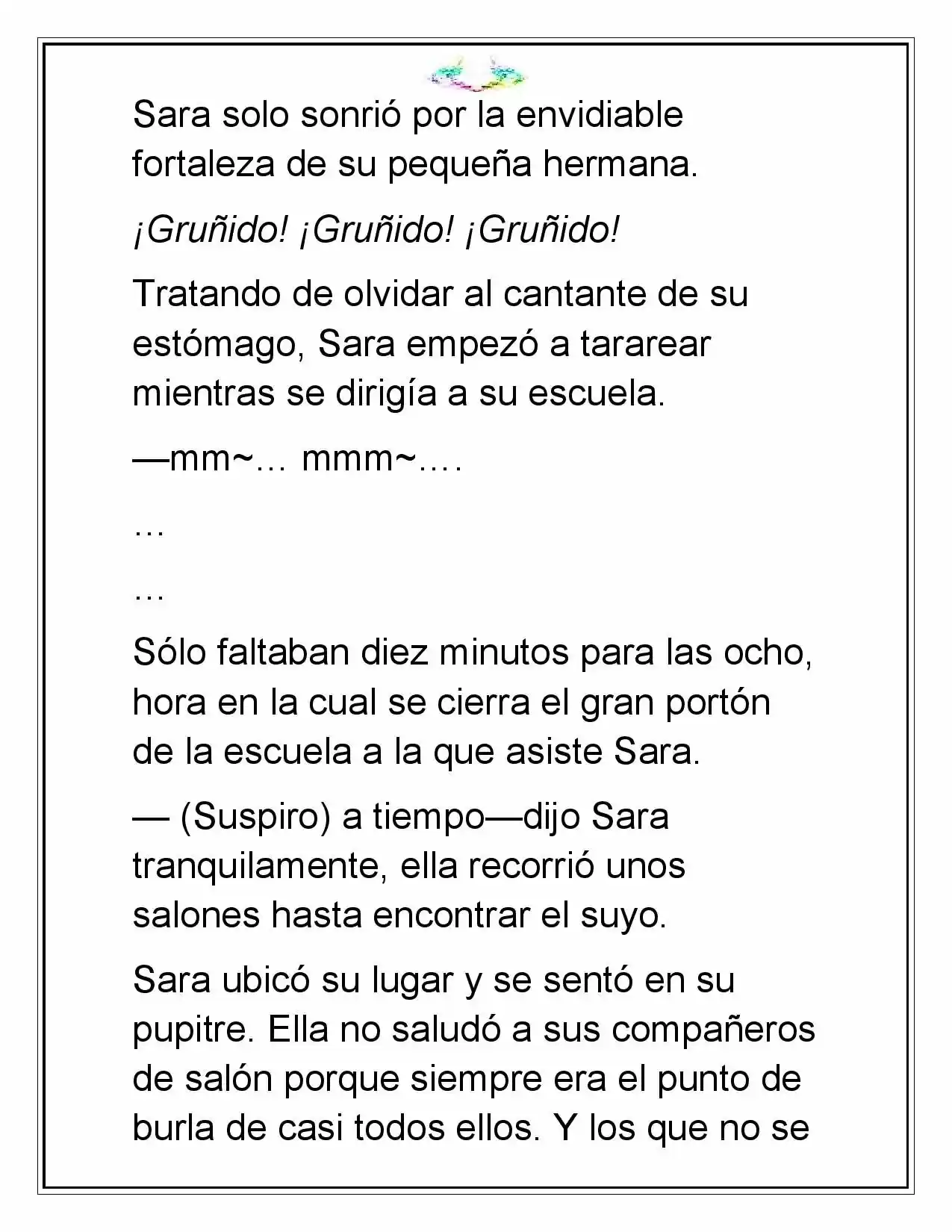 Sara solo sonrió por la envidiable fortaleza de su pequeña hermana.

¡Gruñido! ¡Gruñido! ¡Gruñido!

Tratando de olvidar al cantante de su estómago, Sara empezó a tararear mientras se dirigía a su escuela.

—mm~… mmm~….

…

…

Sólo faltaban diez minutos para las ocho, hora en la cual se cierra el gran portón de la escuela a la que asiste Sara.

— (Suspiro) a tiempo—dijo Sara tranquilamente, ella recorrió unos salones hasta encontrar el suyo.

Sara ubicó su lugar y se sentó en su pupitre. Ella no saludó a sus compañeros de salón porque siempre era el punto de burla de casi todos ellos. Y los que no se